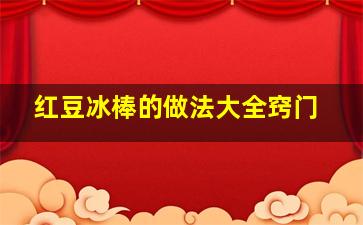 红豆冰棒的做法大全窍门